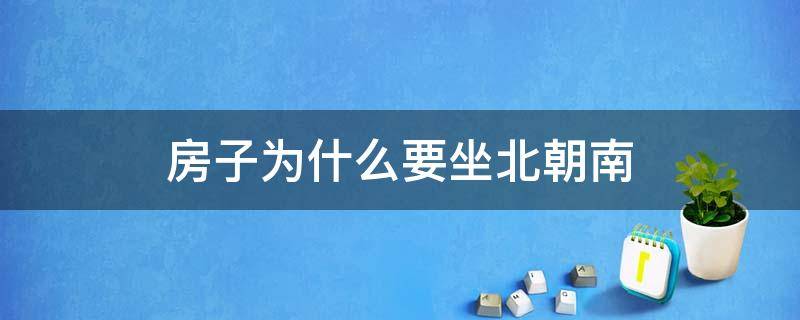 房子为什么要坐北朝南